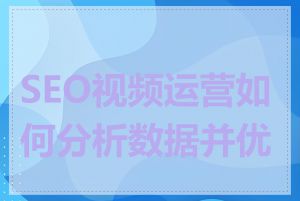 SEO视频运营如何分析数据并优